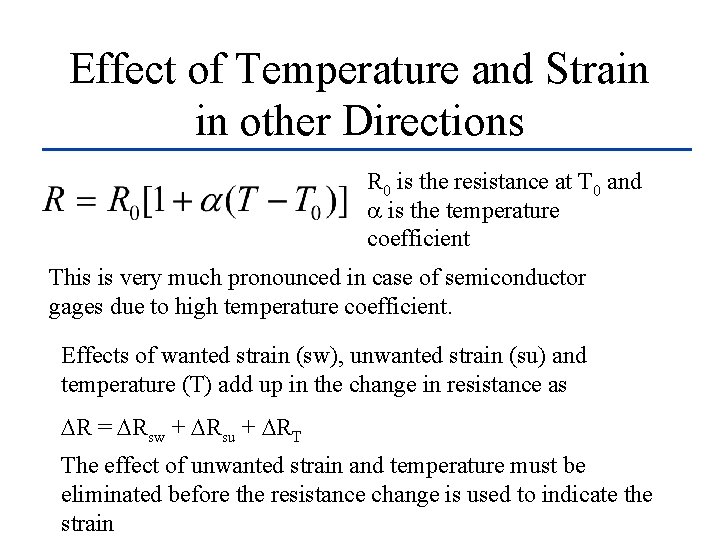 Effect of Temperature and Strain in other Directions

$R = R_0[1 + \alpha(T - T_0)]$

$R_0$ is the resistance at $T_0$ and $\alpha$ is the temperature coefficient

This is very much pronounced in case of semiconductor gages due to high temperature coefficient.

Effects of wanted strain (sw), unwanted strain (su) and temperature (T) add up in the change in resistance as

$\Delta R = \Delta R_{sw} + \Delta R_{su} + \Delta R_T$

The effect of unwanted strain and temperature must be eliminated before the resistance change is used to indicate the strain